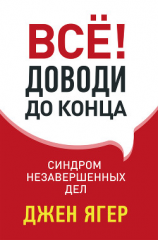 ВСЁ!
ДОВОДИ
ДО КОНЦА

СИНДРОМ
НЕЗАВЕРШЕННЫХ
ДЕЛ

ДЖЕН ЯГЕР